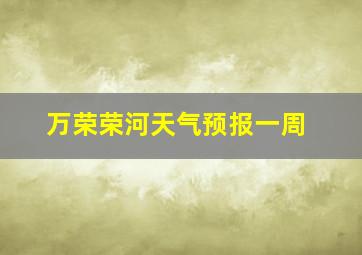 万荣荣河天气预报一周